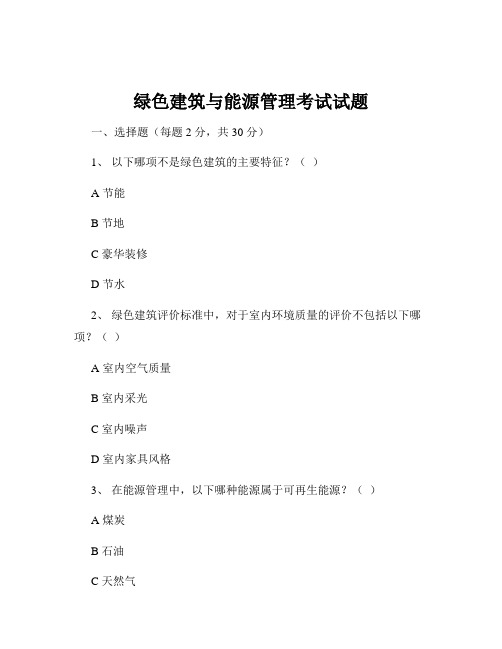 绿色建筑与能源管理考试试题

一、选择题（每题 2 分，共 30 分）

1、 以下哪项不是绿色建筑的主要特征？（ ）

A 节能

B 节地

C 豪华装修

D 节水

2、 绿色建筑评价标准中，对于室内环境质量的评价不包括以下哪项？（ ）

A 室内空气质量

B 室内采光

C 室内噪声

D 室内家具风格

3、 在能源管理中，以下哪种能源属于可再生能源？（ ）

A 煤炭

B 石油

C 天然气